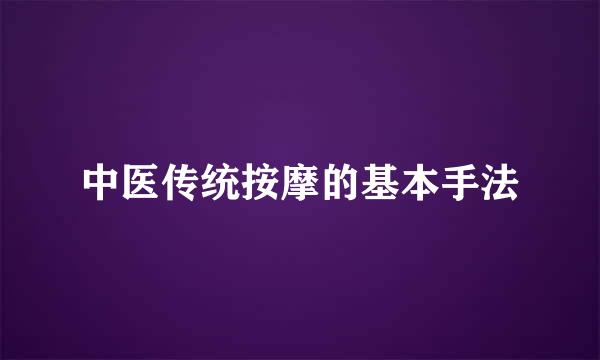 中医传统按摩的基本手法